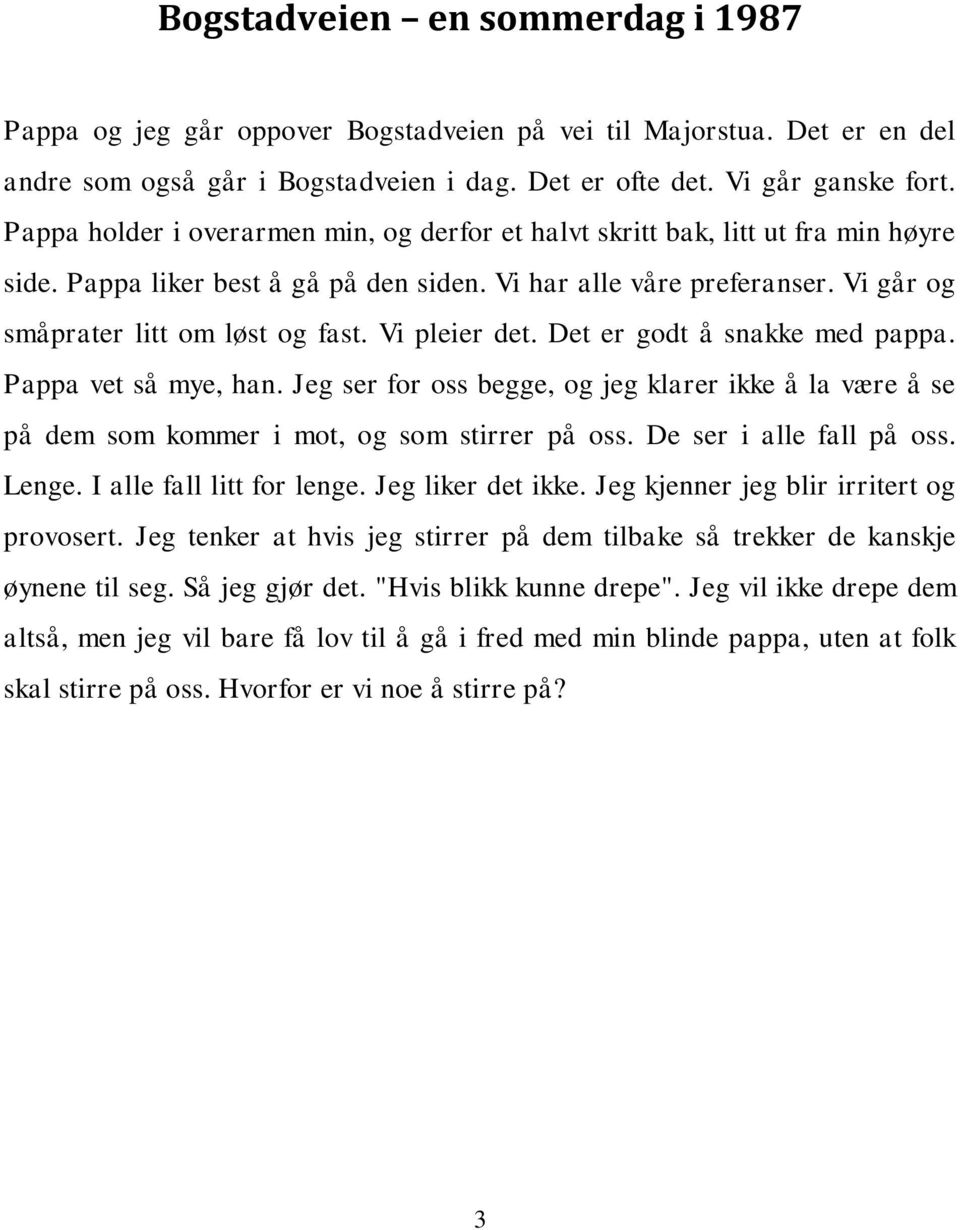 Bogstadveien – en sommerdag i 1987

Pappa og jeg går oppover Bogstadveien på vei til Majorstua. Det er en del andre som også går i Bogstadveien i dag. Det er ofte det. Vi går ganske fort. Pappa holder i overarmen min, og derfor et halvt skritt bak, litt ut fra min høyre side. Pappa liker best å gå på den siden. Vi har alle våre preferanser. Vi går og småprater litt om løst og fast. Vi pleier det. Det er godt å snakke med pappa. Pappa vet så mye, han. Jeg ser for oss begge, og jeg klarer ikke å la være å se på dem som kommer i mot, og som stirrer på oss. De ser i alle fall på oss. Lenge. I alle fall litt for lenge. Jeg liker det ikke. Jeg kjenner jeg blir irritert og provosert. Jeg tenker at hvis jeg stirrer på dem tilbake så trekker de kanskje øynene til seg. Så jeg gjør det. "Hvis blikk kunne drepe". Jeg vil ikke drepe dem altså, men jeg vil bare få lov til å gå i fred med min blinde pappa, uten at folk skal stirre på oss. Hvorfor er vi noe å stirre på?

3